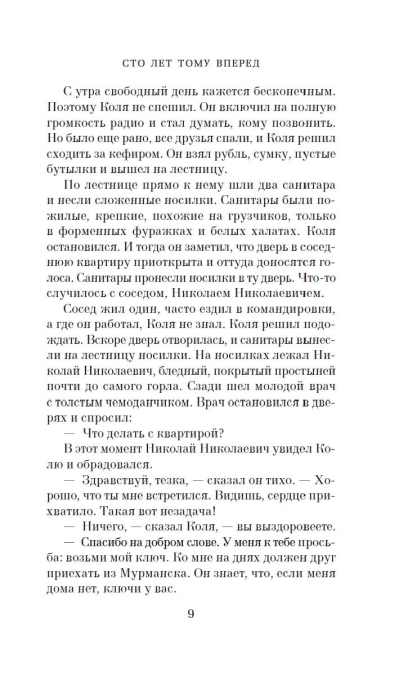 СТО ЛЕТ ТОМУ ВПЕРЕД

С утра свободный день кажется бесконечным. Поэтому Коля не спешил. Он включил на полную громкость радио и стал думать, кому позвонить. Но было еще рано, все друзья спали, и Коля решил сходить за кефиром. Он взял рубль, сумку, пустые бутылки и вышел на лестницу.

По лестнице прямо к нему шли два санитара и несли сложенные носилки. Санитары были пожилые, крепкие, похожие на грузчиков, только в форменных фуражках и белых халатах. Коля остановился. И тогда он заметил, что дверь в соседнюю квартиру приоткрыта и оттуда доносятся голоса. Санитары пронесли носилки в ту дверь. Что-то случилось с соседом, Николаем Николаевичем.

Сосед жил один, часто ездил в командировки, а где он работал, Коля не знал. Коля решил подождать. Вскоре дверь отворилась, и санитары вынесли на лестницу носилки. На носилках лежал Николай Николаевич, бледный, покрытый простыней почти до самого горла. Сзади шел молодой врач с толстым чемоданчиком. Врач остановился в дверях и спросил:

— Что делать с квартирой?

В этот момент Николай Николаевич увидел Колю и обрадовался.

— Здравствуй, тезка, — сказал он тихо. — Хорошо, что ты мне встретился. Видишь, сердце прихватило. Такая вот незадача!

— Ничего, — сказал Коля, — вы выздоровеете.

— Спасибо на добром слове. У меня к тебе просьба: возьми мой ключ. Ко мне на днях должен друг приехать из Мурманска. Он знает, что, если меня дома нет, ключи у вас.

9